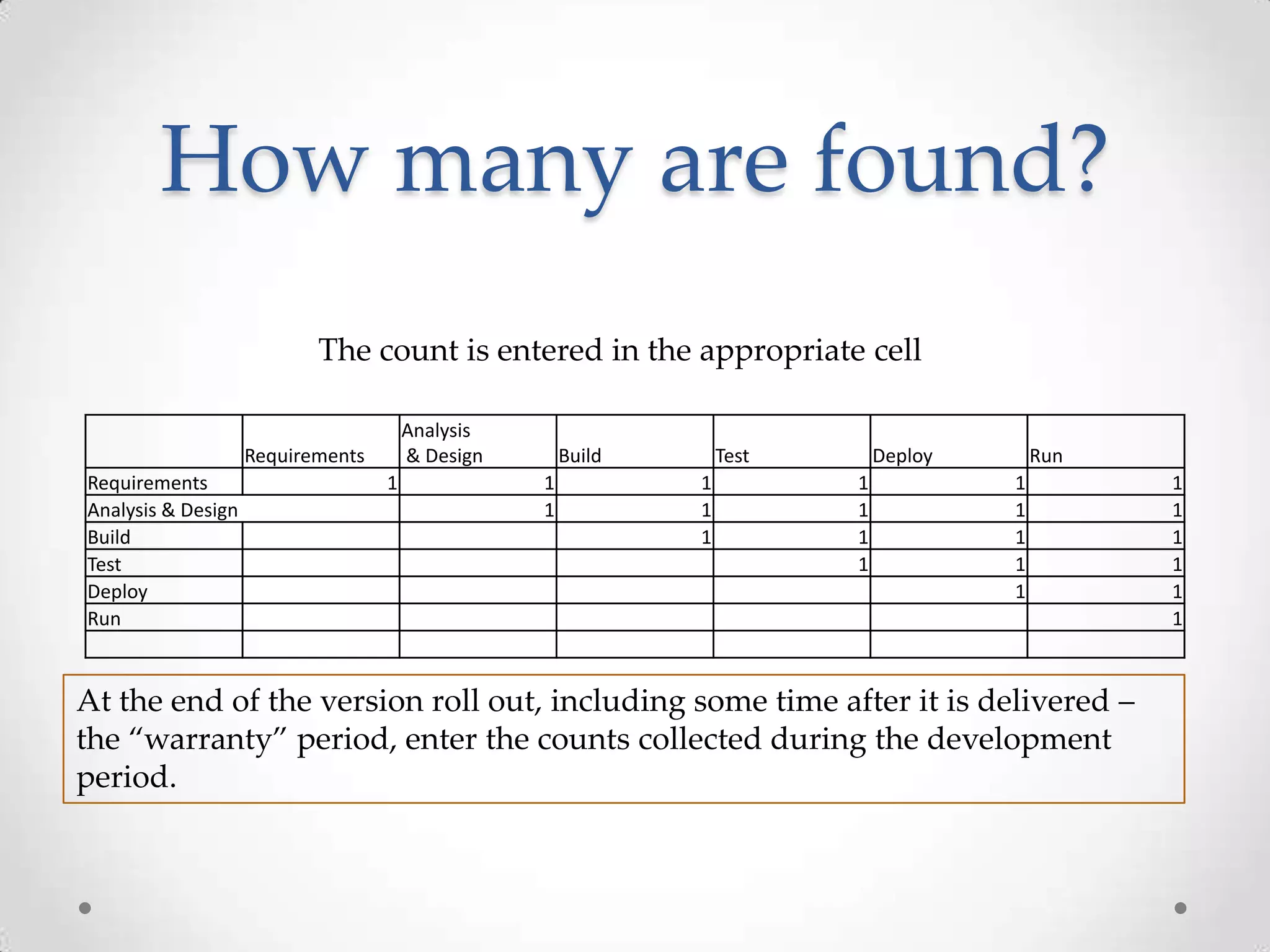 How many are found?

The count is entered in the appropriate cell

| | Requirements | Analysis & Design | Build | Test | Deploy | Run |
|---|---|---|---|---|---|---|
| Requirements | 1 | 1 | 1 | 1 | 1 | 1 |
| Analysis & Design | | 1 | 1 | 1 | 1 | 1 |
| Build | | | 1 | 1 | 1 | 1 |
| Test | | | | 1 | 1 | 1 |
| Deploy | | | | | 1 | 1 |
| Run | | | | | | 1 |
| | | | | | | |

At the end of the version roll out, including some time after it is delivered – the “warranty” period, enter the counts collected during the development period.